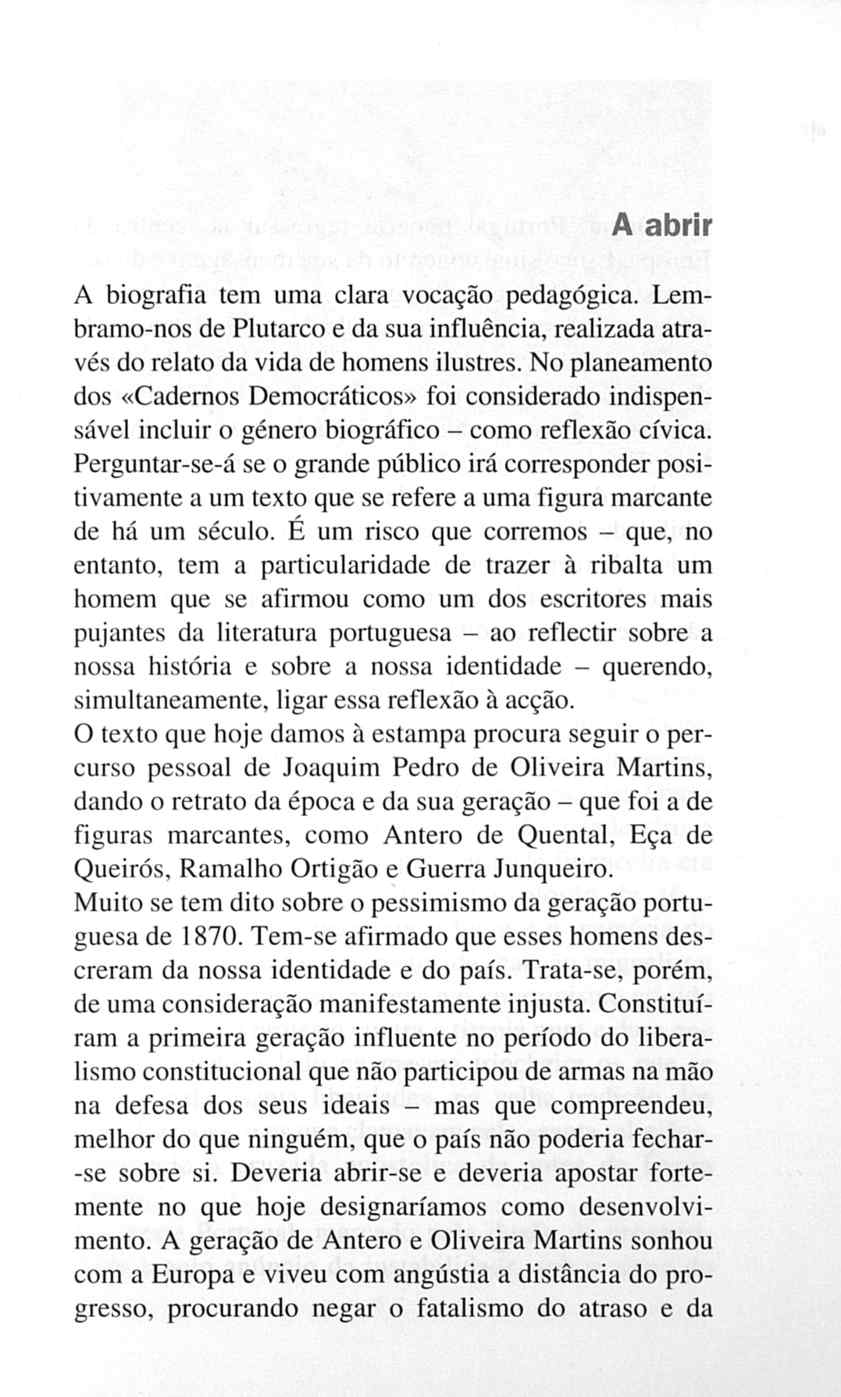 A abrir

A biografia tem uma clara vocação pedagógica. Lembramo-nos de Plutarco e da sua influência, realizada através do relato da vida de homens ilustres. No planeamento dos «Cadernos Democráticos» foi considerado indispensável incluir o género biográfico – como reflexão cívica. Perguntar-se-á se o grande público irá corresponder positivamente a um texto que se refere a uma figura marcante de há um século. É um risco que corremos – que, no entanto, tem a particularidade de trazer à ribalta um homem que se afirmou como um dos escritores mais pujantes da literatura portuguesa – ao reflectir sobre a nossa história e sobre a nossa identidade – querendo, simultaneamente, ligar essa reflexão à acção.
O texto que hoje damos à estampa procura seguir o percurso pessoal de Joaquim Pedro de Oliveira Martins, dando o retrato da época e da sua geração – que foi a de figuras marcantes, como Antero de Quental, Eça de Queirós, Ramalho Ortigão e Guerra Junqueiro.
Muito se tem dito sobre o pessimismo da geração portuguesa de 1870. Tem-se afirmado que esses homens descreram da nossa identidade e do país. Trata-se, porém, de uma consideração manifestamente injusta. Constituíram a primeira geração influente no período do liberalismo constitucional que não participou de armas na mão na defesa dos seus ideais – mas que compreendeu, melhor do que ninguém, que o país não poderia fechar-se sobre si. Deveria abrir-se e deveria apostar fortemente no que hoje designaríamos como desenvolvimento. A geração de Antero e Oliveira Martins sonhou com a Europa e viveu com angústia a distância do progresso, procurando negar o fatalismo do atraso e da